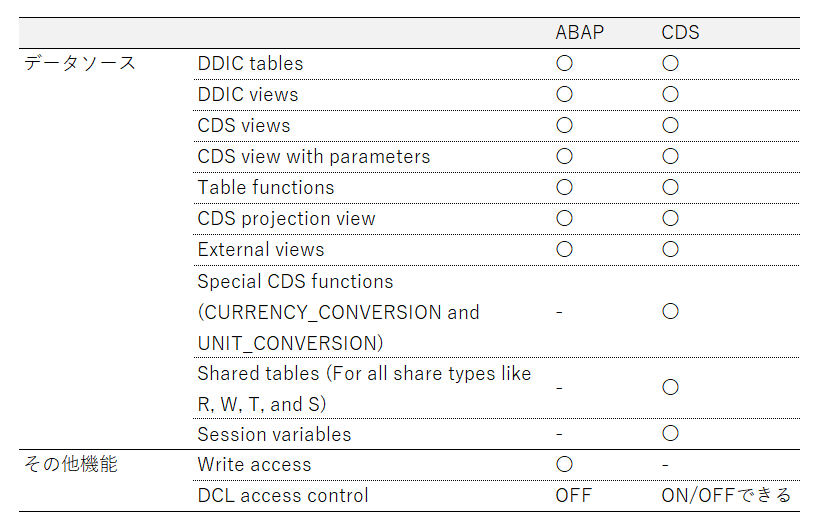 | | | ABAP | CDS |
|---|---|---|---|
| データソース | DDIC tables | ○ | ○ |
| | DDIC views | ○ | ○ |
| | CDS views | ○ | ○ |
| | CDS view with parameters | ○ | ○ |
| | Table functions | ○ | ○ |
| | CDS projection view | ○ | ○ |
| | External views | ○ | ○ |
| | Special CDS functions (CURRENCY_CONVERSION and UNIT_CONVERSION) | - | ○ |
| | Shared tables (For all share types like R, W, T, and S) | - | ○ |
| | Session variables | - | ○ |
| その他機能 | Write access | ○ | - |
| | DCL access control | OFF | ON/OFFできる |